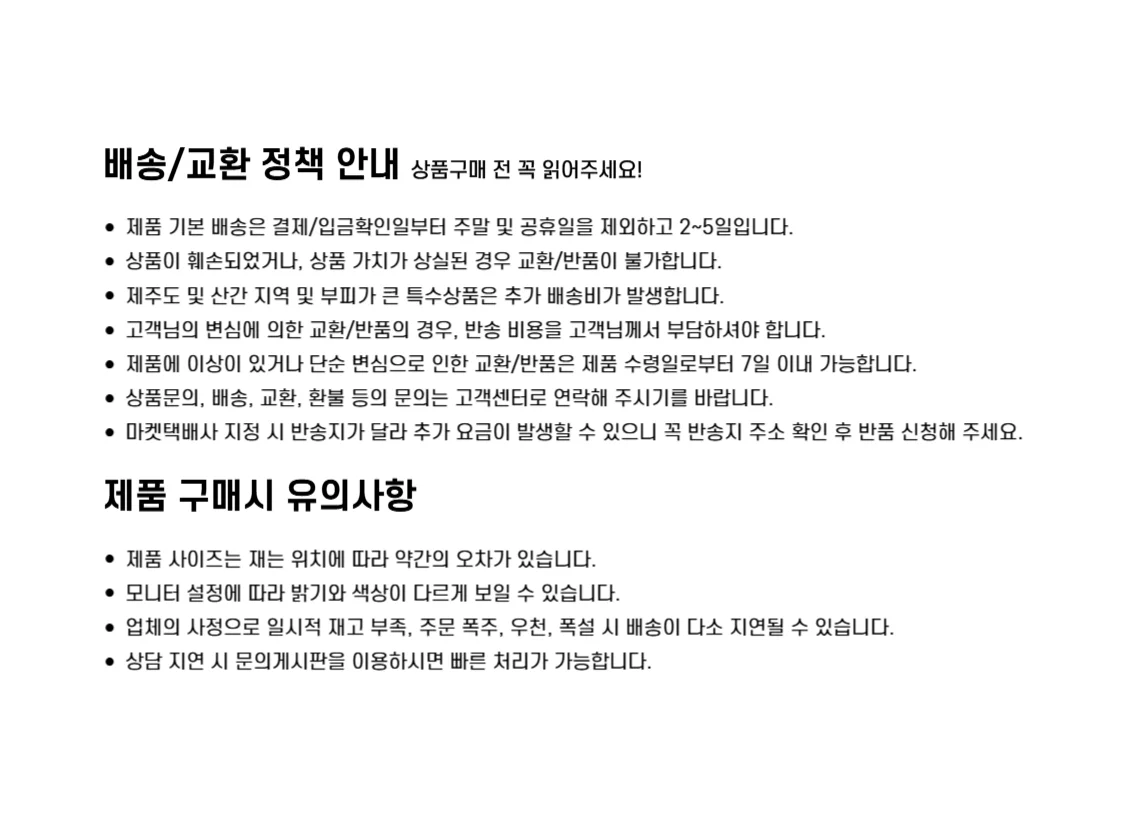 배송/교환 정책 안내 상품구매 전 꼭 읽어주세요!

• 제품 기본 배송은 결제/입금확인일부터 주말 및 공휴일을 제외하고 2~5일입니다.
• 상품이 훼손되었거나, 상품 가치가 상실된 경우 교환/반품이 불가합니다.
• 제주도 및 산간 지역 및 부피가 큰 특수상품은 추가 배송비가 발생합니다.
• 고객님의 변심에 의한 교환/반품의 경우, 반송 비용을 고객님께서 부담하셔야 합니다.
• 제품에 이상이 있거나 단순 변심으로 인한 교환/반품은 제품 수령일로부터 7일 이내 가능합니다.
• 상품문의, 배송, 교환, 환불 등의 문의는 고객센터로 연락해 주시기를 바랍니다.
• 마켓택배사 지정 시 반송지가 달라 추가 요금이 발생할 수 있으니 꼭 반송지 주소 확인 후 반품 신청해 주세요.

제품 구매시 유의사항

• 제품 사이즈는 재는 위치에 따라 약간의 오차가 있습니다.
• 모니터 설정에 따라 밝기와 색상이 다르게 보일 수 있습니다.
• 업체의 사정으로 일시적 재고 부족, 주문 폭주, 우천, 폭설 시 배송이 다소 지연될 수 있습니다.
• 상담 지연 시 문의게시판을 이용하시면 빠른 처리가 가능합니다.